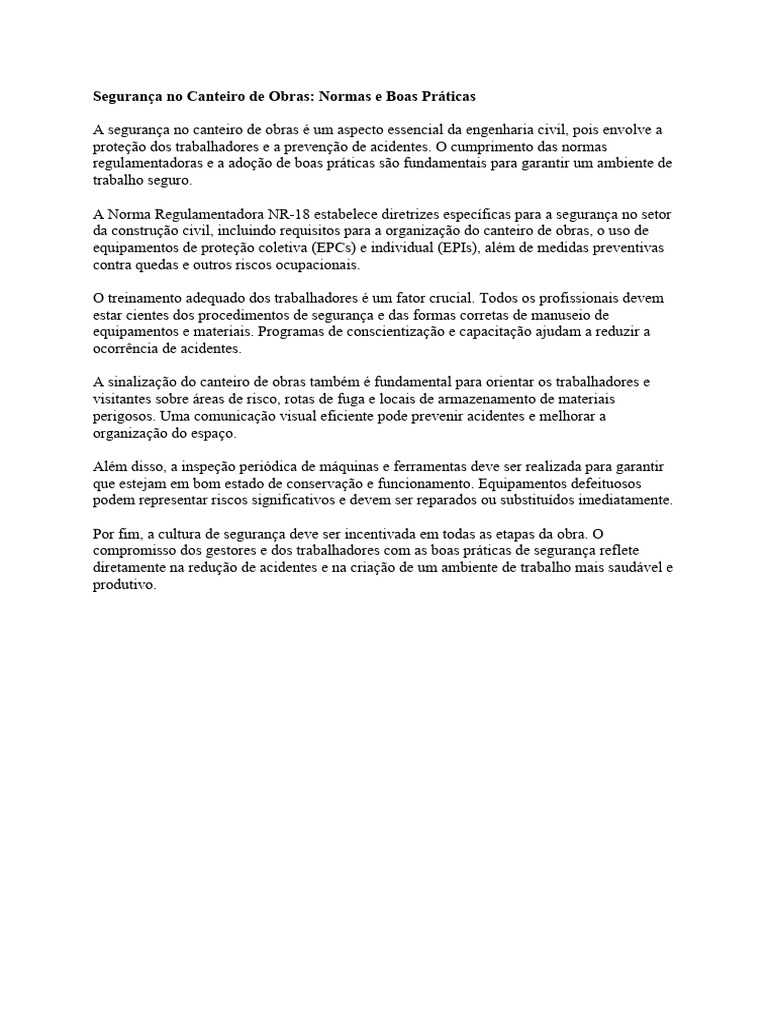 Segurança no Canteiro de Obras: Normas e Boas Práticas

A segurança no canteiro de obras é um aspecto essencial da engenharia civil, pois envolve a proteção dos trabalhadores e a prevenção de acidentes. O cumprimento das normas regulamentadoras e a adoção de boas práticas são fundamentais para garantir um ambiente de trabalho seguro.

A Norma Regulamentadora NR-18 estabelece diretrizes específicas para a segurança no setor da construção civil, incluindo requisitos para a organização do canteiro de obras, o uso de equipamentos de proteção coletiva (EPCs) e individual (EPIs), além de medidas preventivas contra quedas e outros riscos ocupacionais.

O treinamento adequado dos trabalhadores é um fator crucial. Todos os profissionais devem estar cientes dos procedimentos de segurança e das formas corretas de manuseio de equipamentos e materiais. Programas de conscientização e capacitação ajudam a reduzir a ocorrência de acidentes.

A sinalização do canteiro de obras também é fundamental para orientar os trabalhadores e visitantes sobre áreas de risco, rotas de fuga e locais de armazenamento de materiais perigosos. Uma comunicação visual eficiente pode prevenir acidentes e melhorar a organização do espaço.

Além disso, a inspeção periódica de máquinas e ferramentas deve ser realizada para garantir que estejam em bom estado de conservação e funcionamento. Equipamentos defeituosos podem representar riscos significativos e devem ser reparados ou substituídos imediatamente.

Por fim, a cultura de segurança deve ser incentivada em todas as etapas da obra. O compromisso dos gestores e dos trabalhadores com as boas práticas de segurança reflete diretamente na redução de acidentes e na criação de um ambiente de trabalho mais saudável e produtivo.